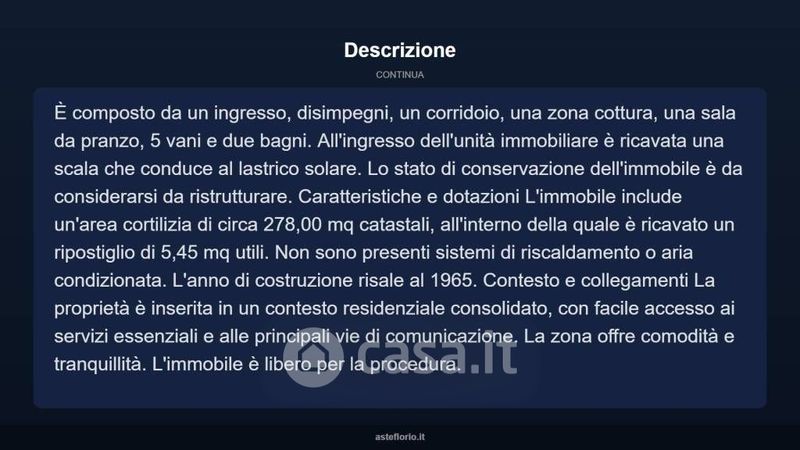 Descrizione

CONTINUA

È composto da un ingresso, disimpegni, un corridoio, una zona cottura, una sala da pranzo, 5 vani e due bagni. All'ingresso dell'unità immobiliare è ricavata una scala che conduce al lastrico solare. Lo stato di conservazione dell'immobile è da considerarsi da ristrutturare. Caratteristiche e dotazioni L'immobile include un'area cortilizia di circa 278,00 mq catastali, all'interno della quale è ricavato un ripostiglio di 5,45 mq utili. Non sono presenti sistemi di riscaldamento o aria condizionata. L'anno di costruzione risale al 1965. Contesto e collegamenti La proprietà è inserita in un contesto residenziale consolidato, con facile accesso ai servizi essenziali e alle principali vie di comunicazione. La zona offre comodità e tranquillità. L'immobile è libero per la procedura.

casa.it

asteflorio.it